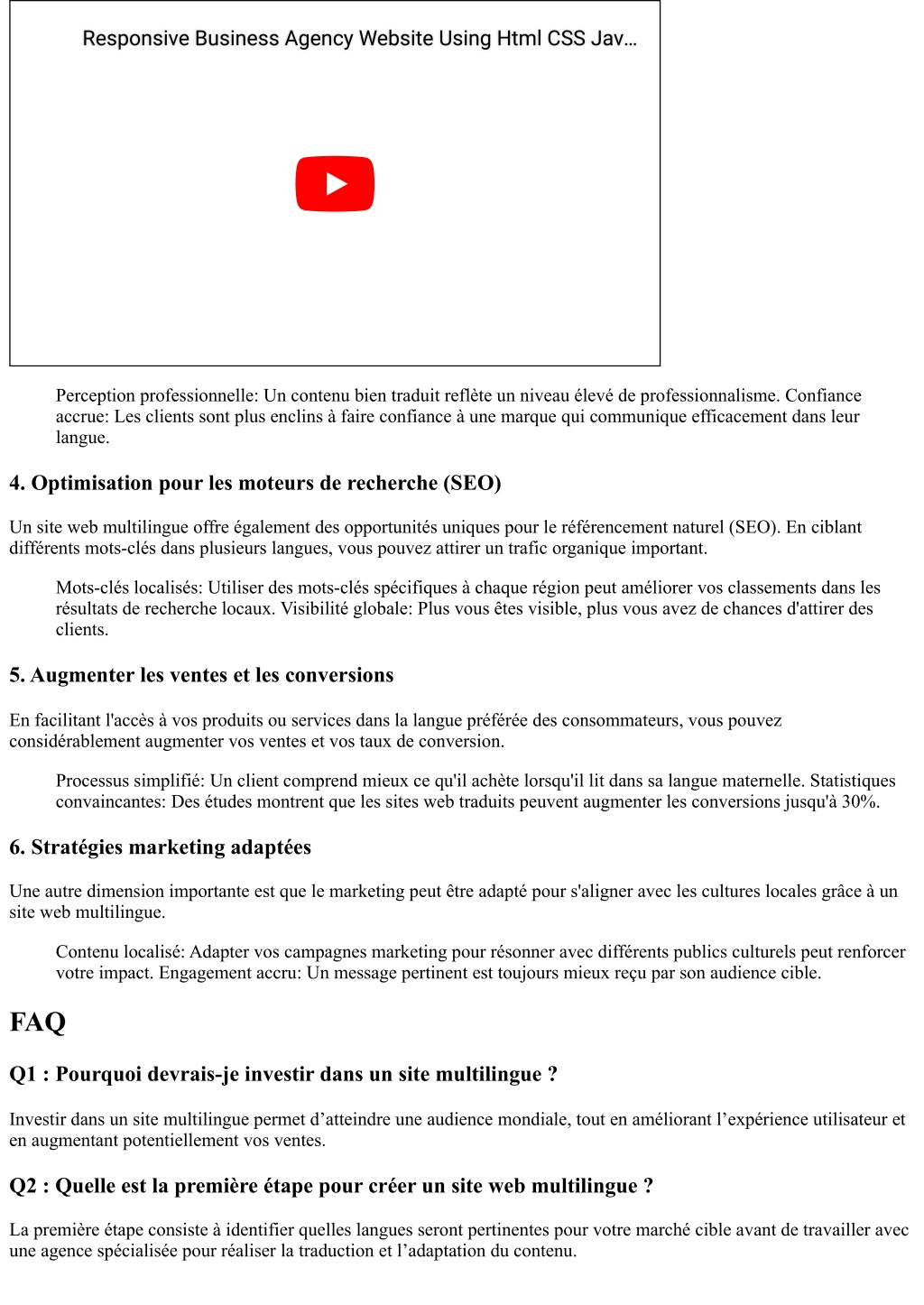 Responsive Business Agency Website Using Html CSS Jav...

Perception professionnelle: Un contenu bien traduit reflète un niveau élevé de professionnalisme. Confiance accrue: Les clients sont plus enclins à faire confiance à une marque qui communique efficacement dans leur langue.

4. Optimisation pour les moteurs de recherche (SEO)

Un site web multilingue offre également des opportunités uniques pour le référencement naturel (SEO). En ciblant différents mots-clés dans plusieurs langues, vous pouvez attirer un trafic organique important.

Mots-clés localisés: Utiliser des mots-clés spécifiques à chaque région peut améliorer vos classements dans les résultats de recherche locaux. Visibilité globale: Plus vous êtes visible, plus vous avez de chances d'attirer des clients.

5. Augmenter les ventes et les conversions

En facilitant l'accès à vos produits ou services dans la langue préférée des consommateurs, vous pouvez considérablement augmenter vos ventes et vos taux de conversion.

Processus simplifié: Un client comprend mieux ce qu'il achète lorsqu'il lit dans sa langue maternelle. Statistiques convaincantes: Des études montrent que les sites web traduits peuvent augmenter les conversions jusqu'à 30%.

6. Stratégies marketing adaptées

Une autre dimension importante est que le marketing peut être adapté pour s'aligner avec les cultures locales grâce à un site web multilingue.

Contenu localisé: Adapter vos campagnes marketing pour résonner avec différents publics culturels peut renforcer votre impact. Engagement accru: Un message pertinent est toujours mieux reçu par son audience cible.

FAQ

Q1 : Pourquoi devrais-je investir dans un site multilingue ?

Investir dans un site multilingue permet d’atteindre une audience mondiale, tout en améliorant l’expérience utilisateur et en augmentant potentiellement vos ventes.

Q2 : Quelle est la première étape pour créer un site web multilingue ?

La première étape consiste à identifier quelles langues seront pertinentes pour votre marché cible avant de travailler avec une agence spécialisée pour réaliser la traduction et l’adaptation du contenu.